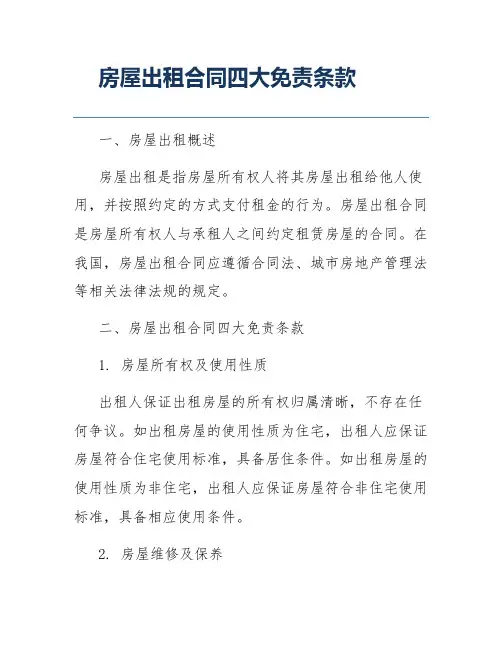 房屋出租合同四大免责条款

一、房屋出租概述

房屋出租是指房屋所有权人将其房屋出租给他人使用，并按照约定的方式支付租金的行为。房屋出租合同是房屋所有权人与承租人之间约定租赁房屋的合同。在我国，房屋出租合同应遵循合同法、城市房地产管理法等相关法律法规的规定。

二、房屋出租合同四大免责条款

1. 房屋所有权及使用性质

出租人保证出租房屋的所有权归属清晰，不存在任何争议。如出租房屋的使用性质为住宅，出租人应保证房屋符合住宅使用标准，具备居住条件。如出租房屋的使用性质为非住宅，出租人应保证房屋符合非住宅使用标准，具备相应使用条件。

2. 房屋维修及保养